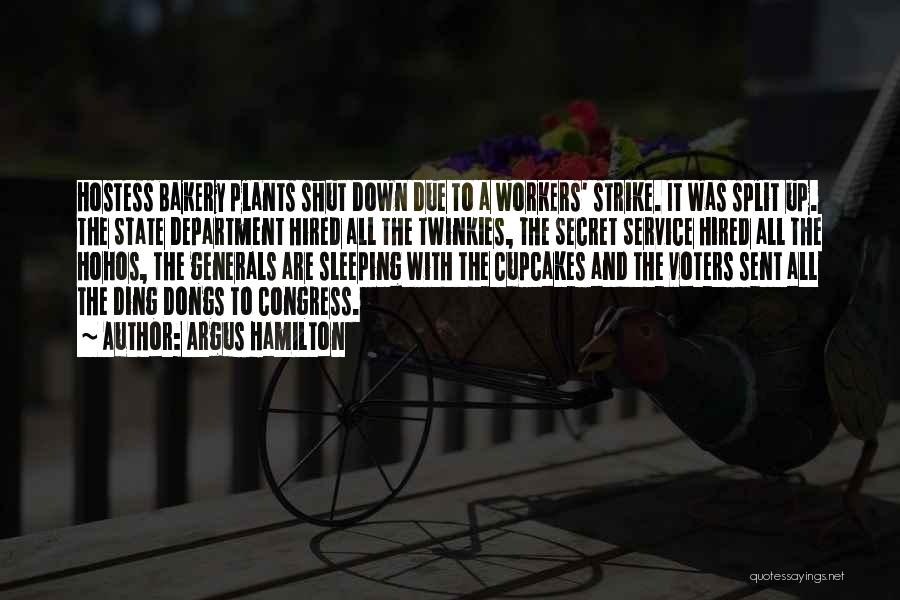 HOSTESS BAKERY PLANTS SHUT DOWN DUE TO A WORKERS' STRIKE. IT WAS SPLIT UP. THE STATE DEPARTMENT HIRED ALL THE TWINKIES, THE SECRET SERVICE HIRED ALL THE HOHOS, THE GENERALS ARE SLEEPING WITH THE CUPCAKES AND THE VOTERS SENT ALL THE DING DONGS TO CONGRESS.
~ AUTHOR: ARGUS HAMILTON

quotessayings.net